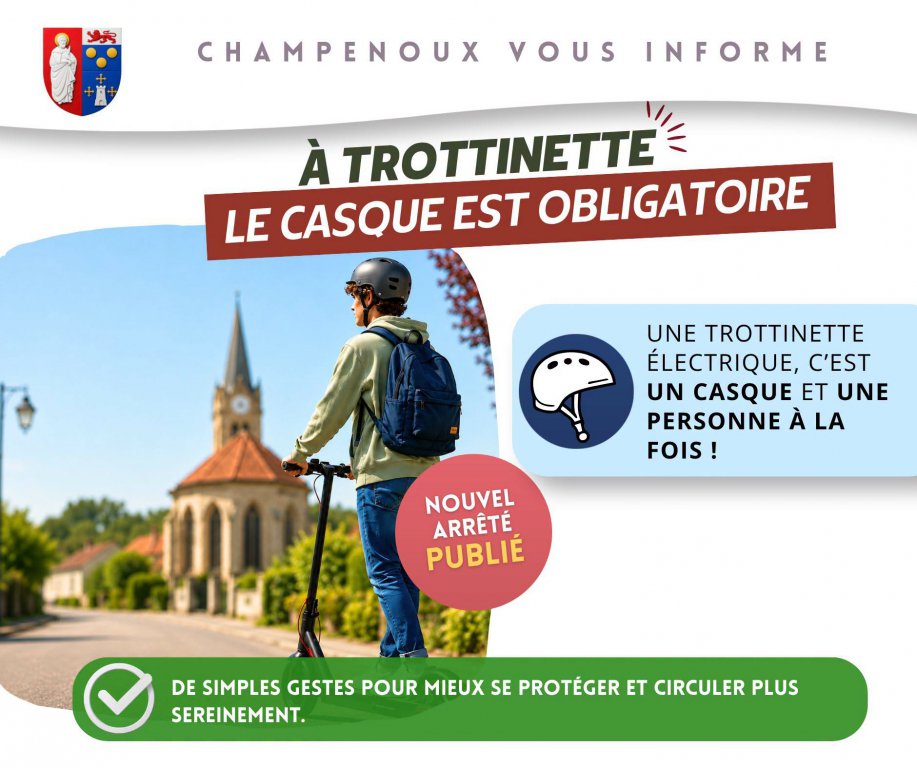 CHAMPENOUX VOUS INFORME

À TROTTINETTE
LE CASQUE EST OBLIGATOIRE

UNE TROTTINETTE ÉLECTRIQUE, C'EST UN CASQUE ET UNE PERSONNE À LA FOIS !

NOUVEL ARRÊTÉ PUBLIÉ

DE SIMPLES GESTES POUR MIEUX SE PROTÉGER ET CIRCULER PLUS SEREINEMENT.